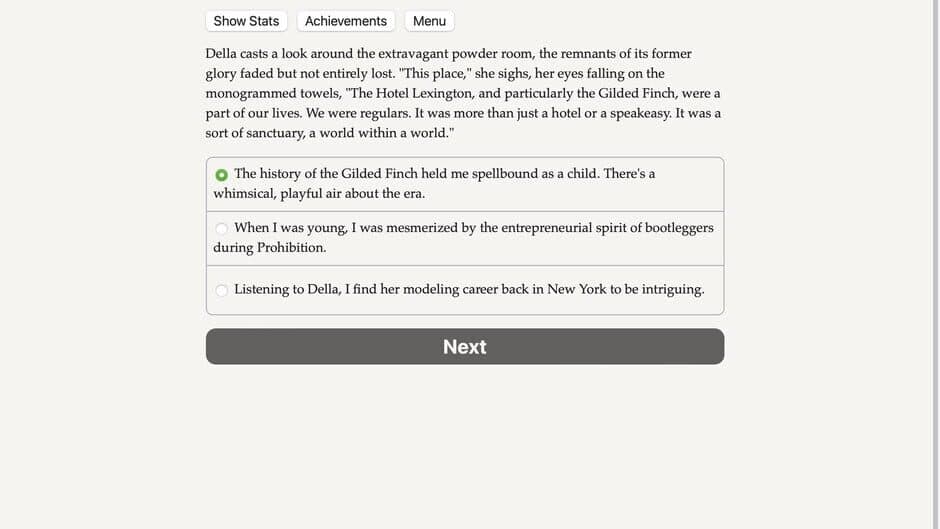 Show Stats Achievements Menu

Della casts a look around the extravagant powder room, the remnants of its former glory faded but not entirely lost. "This place," she sighs, her eyes falling on the monogrammed towels, "The Hotel Lexington, and particularly the Gilded Finch, were a part of our lives. We were regulars. It was more than just a hotel or a speakeasy. It was a sort of sanctuary, a world within a world."

The history of the Gilded Finch held me spellbound as a child. There's a whimsical, playful air about the era.

When I was young, I was mesmerized by the entrepreneurial spirit of bootleggers during Prohibition.

Listening to Della, I find her modeling career back in New York to be intriguing.

Next